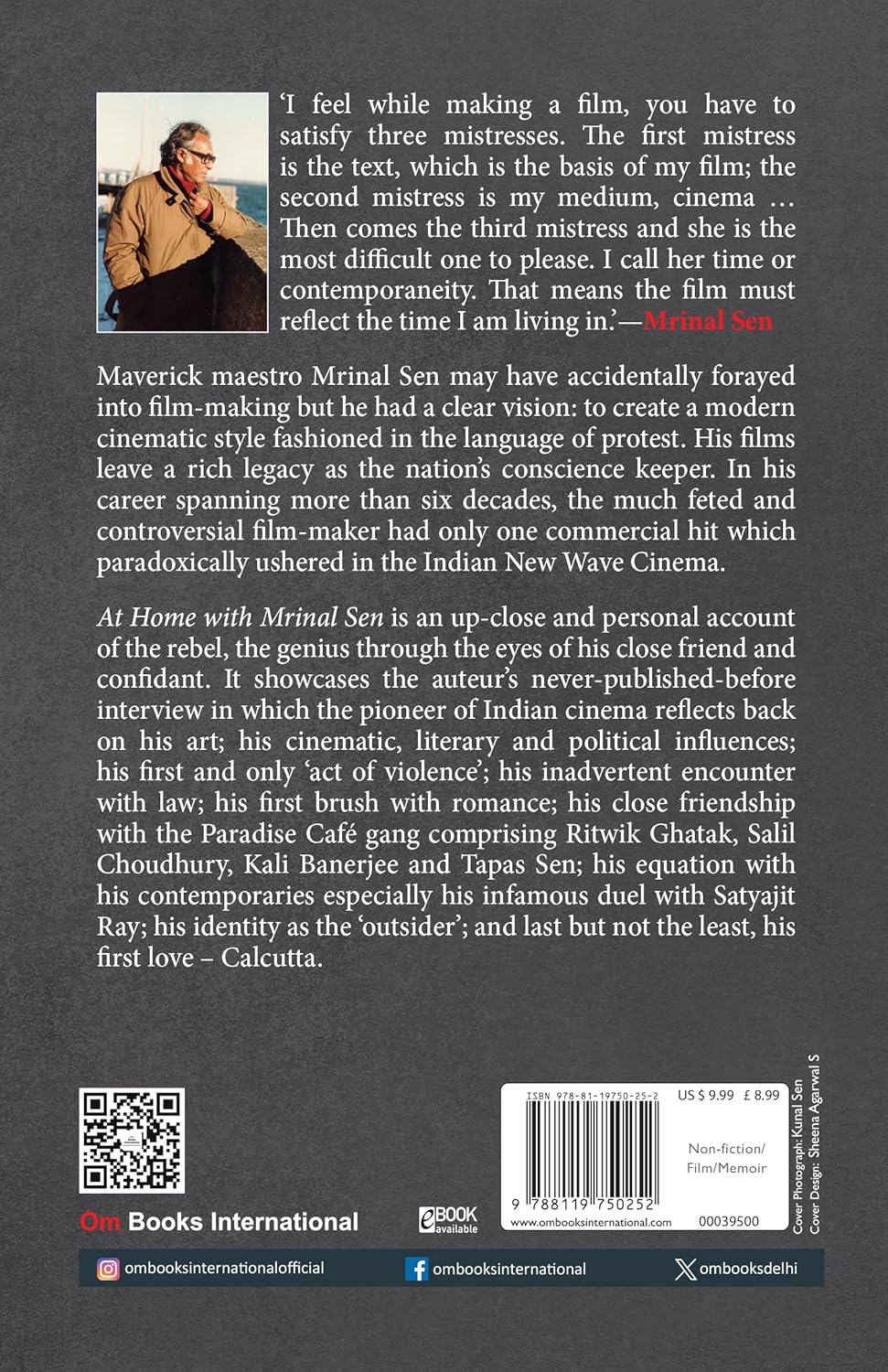 'I feel while making a film, you have to satisfy three mistresses. The first mistress is the text, which is the basis of my film; the second mistress is my medium, cinema ... Then comes the third mistress and she is the most difficult one to please. I call her time or contemporaneity. That means the film must reflect the time I am living in.'—Mrinal Sen

Maverick maestro Mrinal Sen may have accidentally forayed into film-making but he had a clear vision: to create a modern cinematic style fashioned in the language of protest. His films leave a rich legacy as the nation's conscience keeper. In his career spanning more than six decades, the much feted and controversial film-maker had only one commercial hit which paradoxically ushered in the Indian New Wave Cinema.

At Home with Mrinal Sen is an up-close and personal account of the rebel, the genius through the eyes of his close friend and confidant. It showcases the auteur's never-published-before interview in which the pioneer of Indian cinema reflects back on his art; his cinematic, literary and political influences; his first and only 'act of violence'; his inadvertent encounter with law; his first brush with romance; his close friendship with the Paradise Café gang comprising Ritwik Ghatak, Salil Choudhury, Kali Banerjee and Tapas Sen; his equation with his contemporaries especially his infamous duel with Satyajit Ray; his identity as the 'outsider'; and last but not the least, his first love – Calcutta.

Om Books International

eBOOK available

ISBN 978-81-19750-25-2
US $ 9.99 £ 8.99
Non-fiction/
Film/Memoir
9 788119 750252
www.ombooksinternational.com
00039500

Cover Photograph: Kunal Sen
Cover Design: Sheena Agarwal S

ombooksinternationalofficial
ombooksinternational
ombooksdelhi